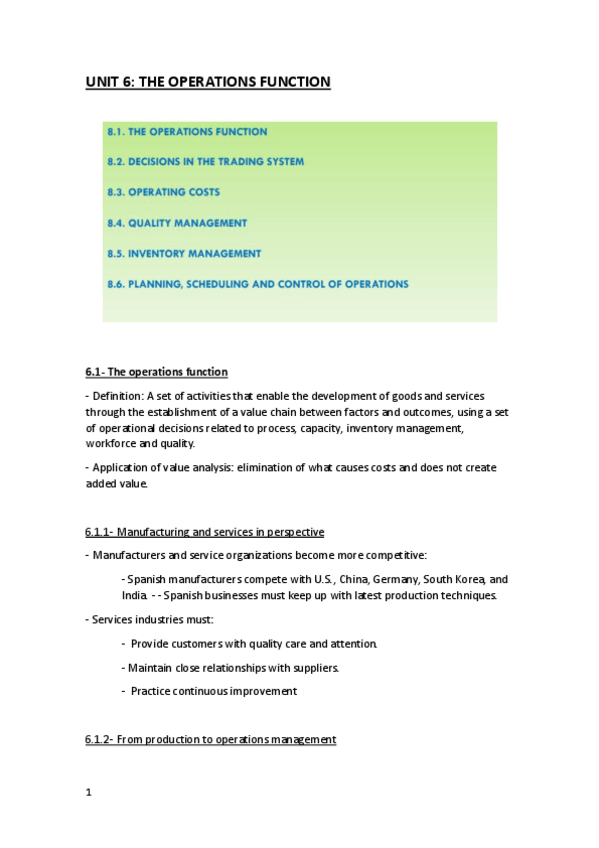 UNIT 6: THE OPERATIONS FUNCTION

8.1. THE OPERATIONS FUNCTION

8.2. DECISIONS IN THE TRADING SYSTEM

8.3. OPERATING COSTS

8.4. QUALITY MANAGEMENT

8.5. INVENTORY MANAGEMENT

8.6. PLANNING, SCHEDULING AND CONTROL OF OPERATIONS

6.1- The operations function

- Definition: A set of activities that enable the development of goods and services through the establishment of a value chain between factors and outcomes, using a set of operational decisions related to process, capacity, inventory management, workforce and quality.

- Application of value analysis: elimination of what causes costs and does not create added value.

6.1.1- Manufacturing and services in perspective

- Manufacturers and service organizations become more competitive:

- Spanish manufacturers compete with U.S., China, Germany, South Korea, and India. - - Spanish businesses must keep up with latest production techniques.

- Services industries must:

- Provide customers with quality care and attention.

- Maintain close relationships with suppliers.

- Practice continuous improvement

6.1.2- From production to operations management

1